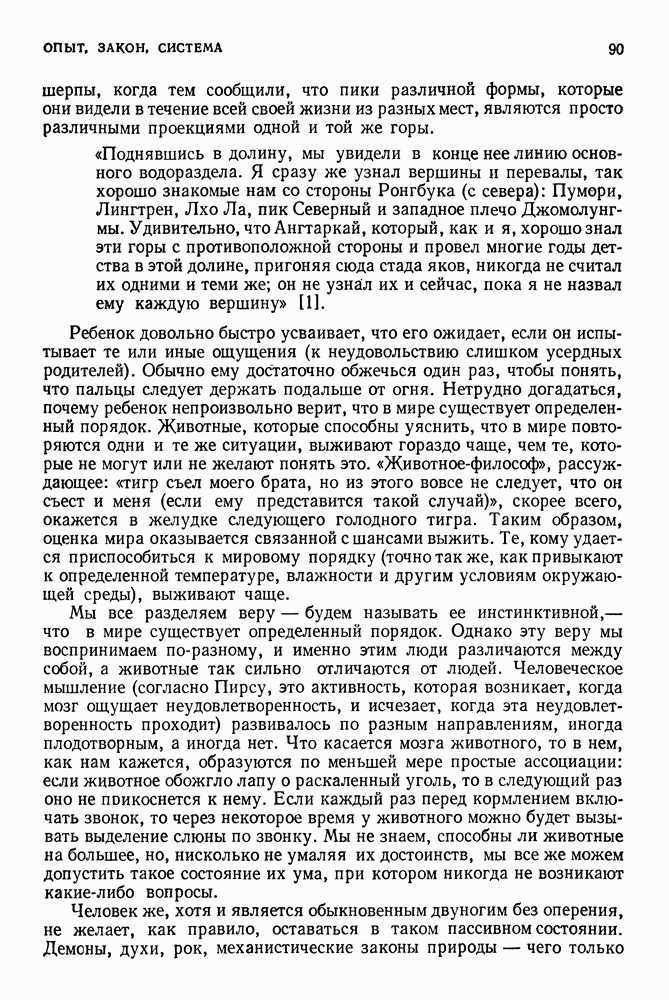 ОПЫТ, ЗАКОН, СИСТЕМА

90

шерпы, когда тем сообщили, что пики различной формы, которые они видели в течение всей своей жизни из разных мест, являются просто различными проекциями одной и той же горы.

«Поднявшись в долину, мы увидели в конце нее линию основного водораздела. Я сразу же узнал вершины и перевалы, так хорошо знакомые нам со стороны Ронгбука (с севера): Пумори, Лингтрен, Лхо Ла, пик Северный и западное плечо Джомолунгмы. Удивительно, что Ангтаркай, который, как и я, хорошо знал эти горы с противоположной стороны и провел многие годы детства в этой долине, пригоняя сюда стада яков, никогда не считал их одними и теми же; он не узнал их и сейчас, пока я не назвал ему каждую вершину» [1].

Ребенок довольно быстро усваивает, что его ожидает, если он испытывает те или иные ощущения (к неудовольствию слишком усердных родителей). Обычно ему достаточно обжечься один раз, чтобы понять, что пальцы следует держать подальше от огня. Нетрудно догадаться, почему ребенок непроизвольно верит, что в мире существует определенный порядок. Животные, которые способны уяснить, что в мире повторяются одни и те же ситуации, выживают гораздо чаще, чем те, которые не могут или не желают понять это. «Животное-философ», рассуждающее: «тигр съел моего брата, но из этого вовсе не следует, что он съест и меня (если ему представится такой случай)», скорее всего, окажется в желудке следующего голодного тигра. Таким образом, оценка мира оказывается связанной с шансами выжить. Те, кому удается приспособиться к мировому порядку (точно так же, как привыкают к определенной температуре, влажности и другим условиям окружающей среды), выживают чаще.

Мы все разделяем веру — будем называть ее инстинктивной,— что в мире существует определенный порядок. Однако эту веру мы воспринимаем по-разному, и именно этим люди различаются между собой, а животные так сильно отличаются от людей. Человеческое мышление (согласно Пирсу, это активность, которая возникает, когда мозг ощущает неудовлетворенность, и исчезает, когда эта неудовлетворенность проходит) развивалось по разным направлениям, иногда плодотворным, а иногда нет. Что касается мозга животного, то в нем, как нам кажется, образуются по меньшей мере простые ассоциации: если животное обожгло лапу о раскаленный уголь, то в следующий раз оно не прикоснется к нему. Если каждый раз перед кормлением включать звонок, то через некоторое время у животного можно будет вызывать выделение слюны по звонку. Мы не знаем, способны ли животные на большее, но, нисколько не умаляя их достоинств, мы все же можем допустить такое состояние их ума, при котором никогда не возникают какие-либо вопросы.

Человек же, хотя и является обыкновенным двуногим без оперения, не желает, как правило, оставаться в таком пассивном состоянии. Демоны, духи, рок, механистические законы природы — чего только